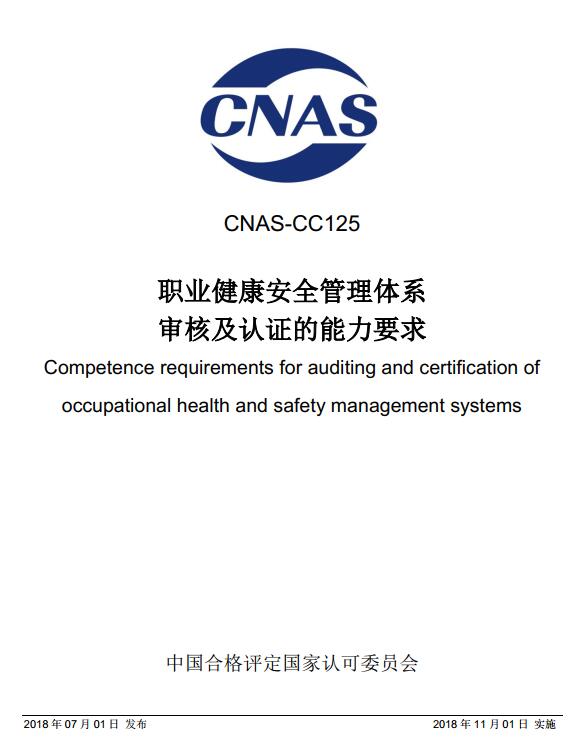 CNAS

CNAS-CC125

职业健康安全管理体系
审核及认证的能力要求

Competence requirements for auditing and certification of occupational health and safety management systems

中国合格评定国家认可委员会

2018 年 07 月 01 日 发布

2018 年 11 月 01 日 实施